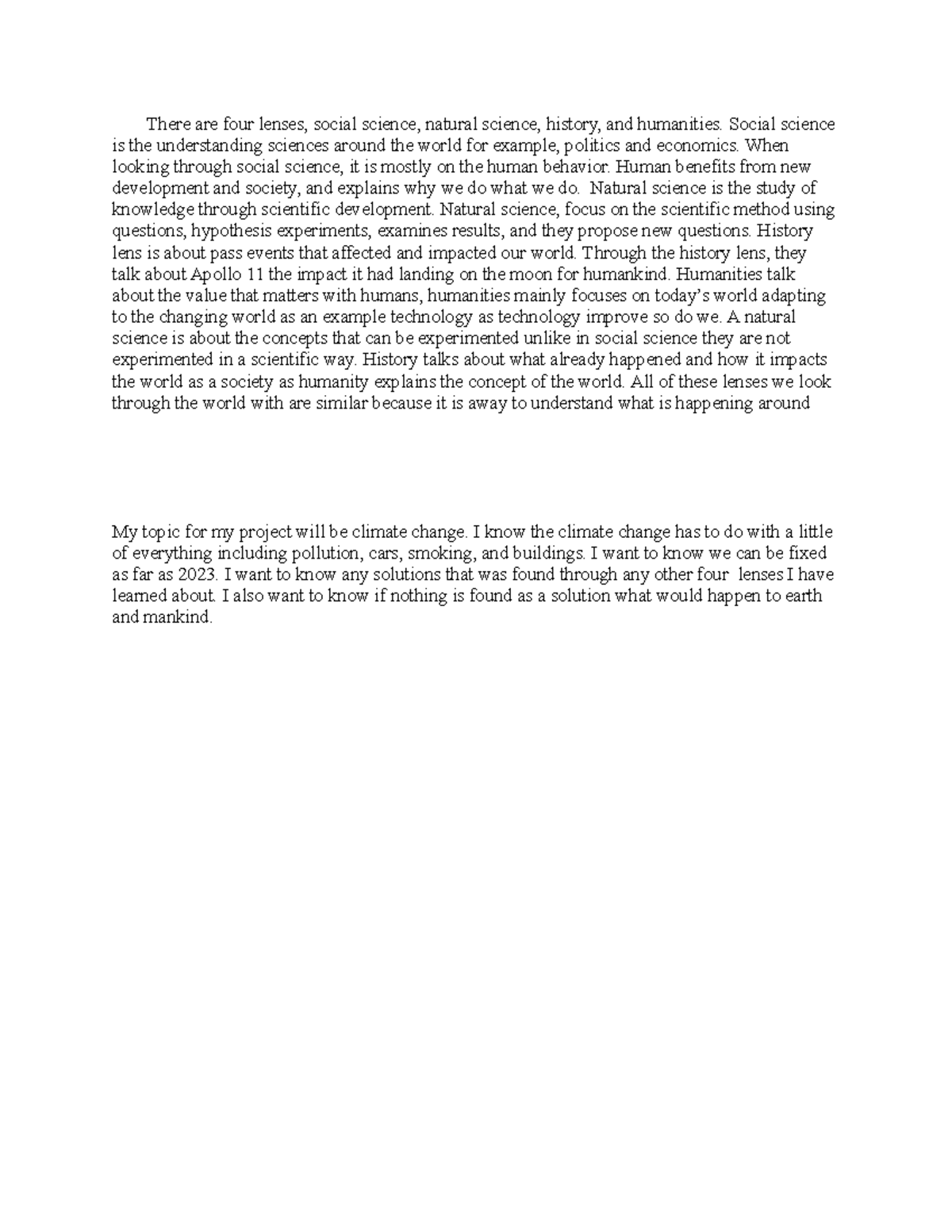 There are four lenses, social science, natural science, history, and humanities. Social science is the understanding sciences around the world for example, politics and economics. When looking through social science, it is mostly on the human behavior. Human benefits from new development and society, and explains why we do what we do. Natural science is the study of knowledge through scientific development. Natural science, focus on the scientific method using questions, hypothesis experiments, examines results, and they propose new questions. History lens is about pass events that affected and impacted our world. Through the history lens, they talk about Apollo 11 the impact it had landing on the moon for humankind. Humanities talk about the value that matters with humans, humanities mainly focuses on today's world adapting to the changing world as an example technology as technology improve so do we. A natural science is about the concepts that can be experimented unlike in social science they are not experimented in a scientific way. History talks about what already happened and how it impacts the world as a society as humanity explains the concept of the world. All of these lenses we look through the world with are similar because it is away to understand what is happening around

My topic for my project will be climate change. I know the climate change has to do with a little of everything including pollution, cars, smoking, and buildings. I want to know we can be fixed as far as 2023. I want to know any solutions that was found through any other four lenses I have learned about. I also want to know if nothing is found as a solution what would happen to earth and mankind.